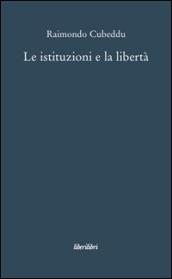 Raimondo Cubeddu

Le istituzioni e la libertà

liberilibri